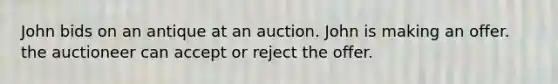 John bids on an antique at an auction. John is making an offer. the auctioneer can accept or reject the offer.